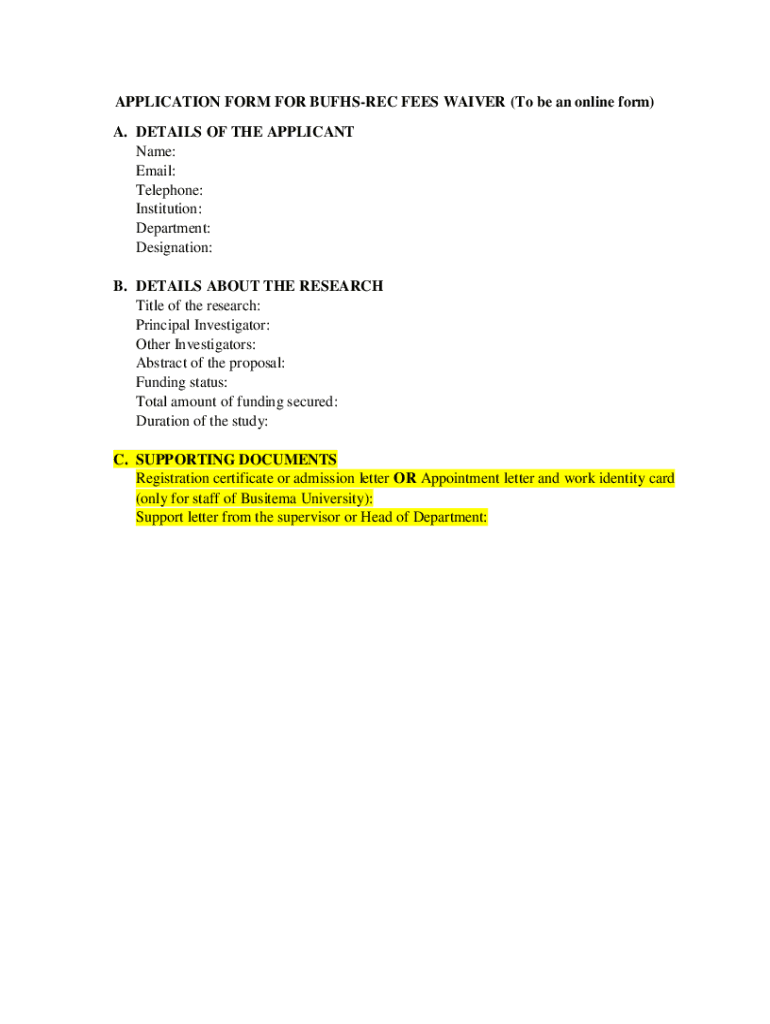 APPLICATION FORM FOR BUFHS-REC FEES WAIVER (To be an online form)

A. DETAILS OF THE APPLICANT
Name:
Email:
Telephone:
Institution:
Department:
Designation:

B. DETAILS ABOUT THE RESEARCH
Title of the research:
Principal Investigator:
Other Investigators:
Abstract of the proposal:
Funding status:
Total amount of funding secured:
Duration of the study:

C. SUPPORTING DOCUMENTS
Registration certificate or admission letter OR Appointment letter and work identity card (only for staff of Busitema University):
Support letter from the supervisor or Head of Department: